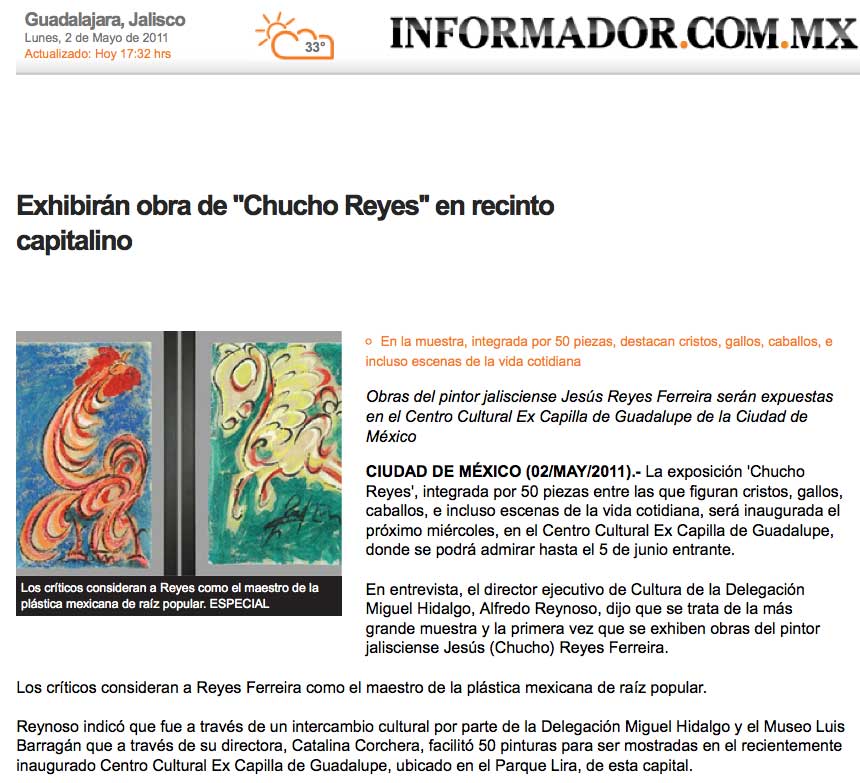 Guadalajara, Jalisco
Lunes, 2 de Mayo de 2011
Actualizado: Hoy 17:32 hrs

33°

INFORMADOR.COM.MX

Exhibirán obra de "Chucho Reyes" en recinto capitalino

Los críticos consideran a Reyes como el maestro de la plástica mexicana de raíz popular. ESPECIAL

En la muestra, integrada por 50 piezas, destacan cristos, gallos, caballos, e incluso escenas de la vida cotidiana

Obras del pintor jalisciense Jesús Reyes Ferreira serán expuestas en el Centro Cultural Ex Capilla de Guadalupe de la Ciudad de México

CIUDAD DE MÉXICO (02/MAY/2011).- La exposición 'Chucho Reyes', integrada por 50 piezas entre las que figuran cristos, gallos, caballos, e incluso escenas de la vida cotidiana, será inaugurada el próximo miércoles, en el Centro Cultural Ex Capilla de Guadalupe, donde se podrá admirar hasta el 5 de junio entrante.

En entrevista, el director ejecutivo de Cultura de la Delegación Miguel Hidalgo, Alfredo Reynoso, dijo que se trata de la más grande muestra y la primera vez que se exhiben obras del pintor jalisciense Jesús (Chucho) Reyes Ferreira.

Los críticos consideran a Reyes Ferreira como el maestro de la plástica mexicana de raíz popular.

Reynoso indicó que fue a través de un intercambio cultural por parte de la Delegación Miguel Hidalgo y el Museo Luis Barragán que a través de su directora, Catalina Corchera, facilitó 50 pinturas para ser mostradas en el recientemente inaugurado Centro Cultural Ex Capilla de Guadalupe, ubicado en el Parque Lira, de esta capital.